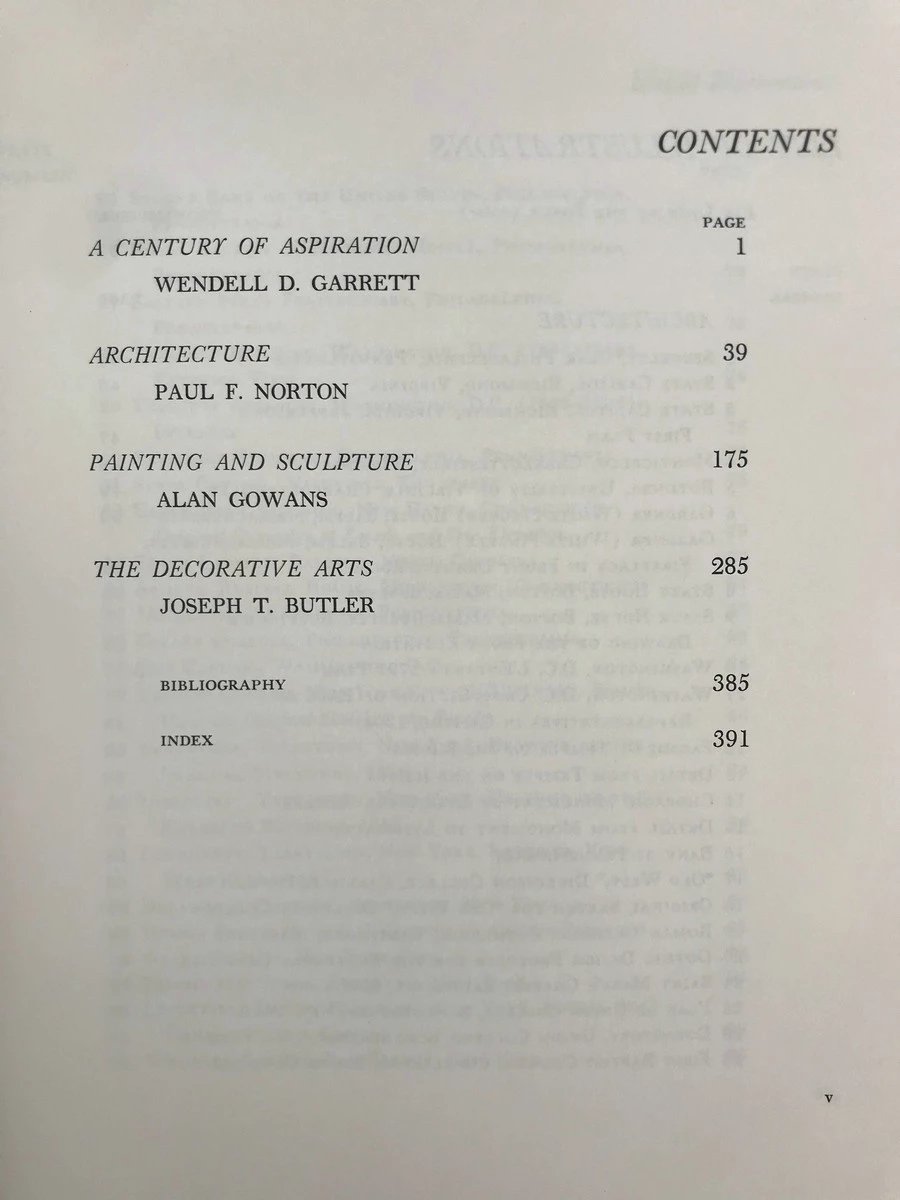 CONTENTS

PAGE

A CENTURY OF ASPIRATION 1
WENDELL D. GARRETT

ARCHITECTURE 39
PAUL F. NORTON

PAINTING AND SCULPTURE 175
ALAN GOWANS

THE DECORATIVE ARTS 285
JOSEPH T. BUTLER

BIBLIOGRAPHY 385

INDEX 391

v